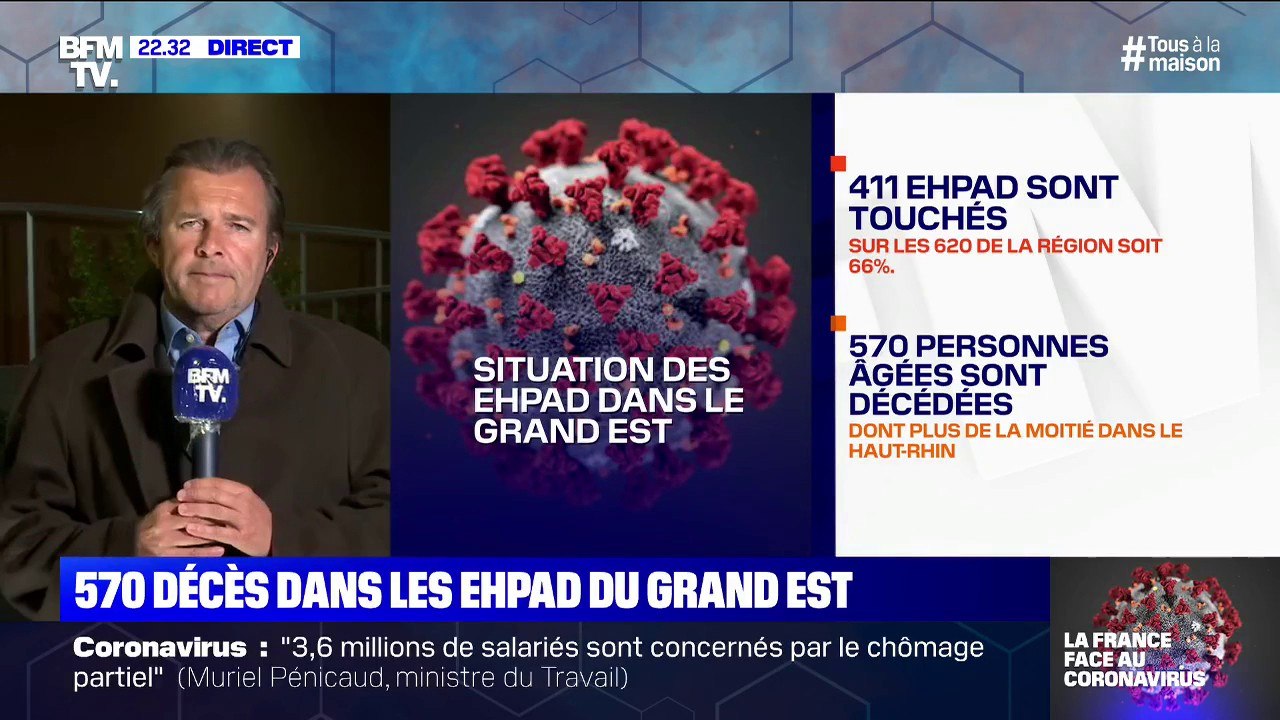 BFM TV. 22.32 DIRECT

#Tous à la maison

BFM TV.

SITUATION DES EHPAD DANS LE GRAND EST

411 EHPAD SONT TOUCHÉS
SUR LES 620 DE LA RÉGION SOIT 66%.

570 PERSONNES ÂGÉES SONT DÉCÉDÉES
DONT PLUS DE LA MOITIÉ DANS LE HAUT-RHIN

570 DÉCÈS DANS LES EHPAD DU GRAND EST

Coronavirus : "3,6 millions de salariés sont concernés par le chômage partiel" (Muriel Pénicaud, ministre du Travail)

LA FRANCE FACE AU CORONAVIRUS